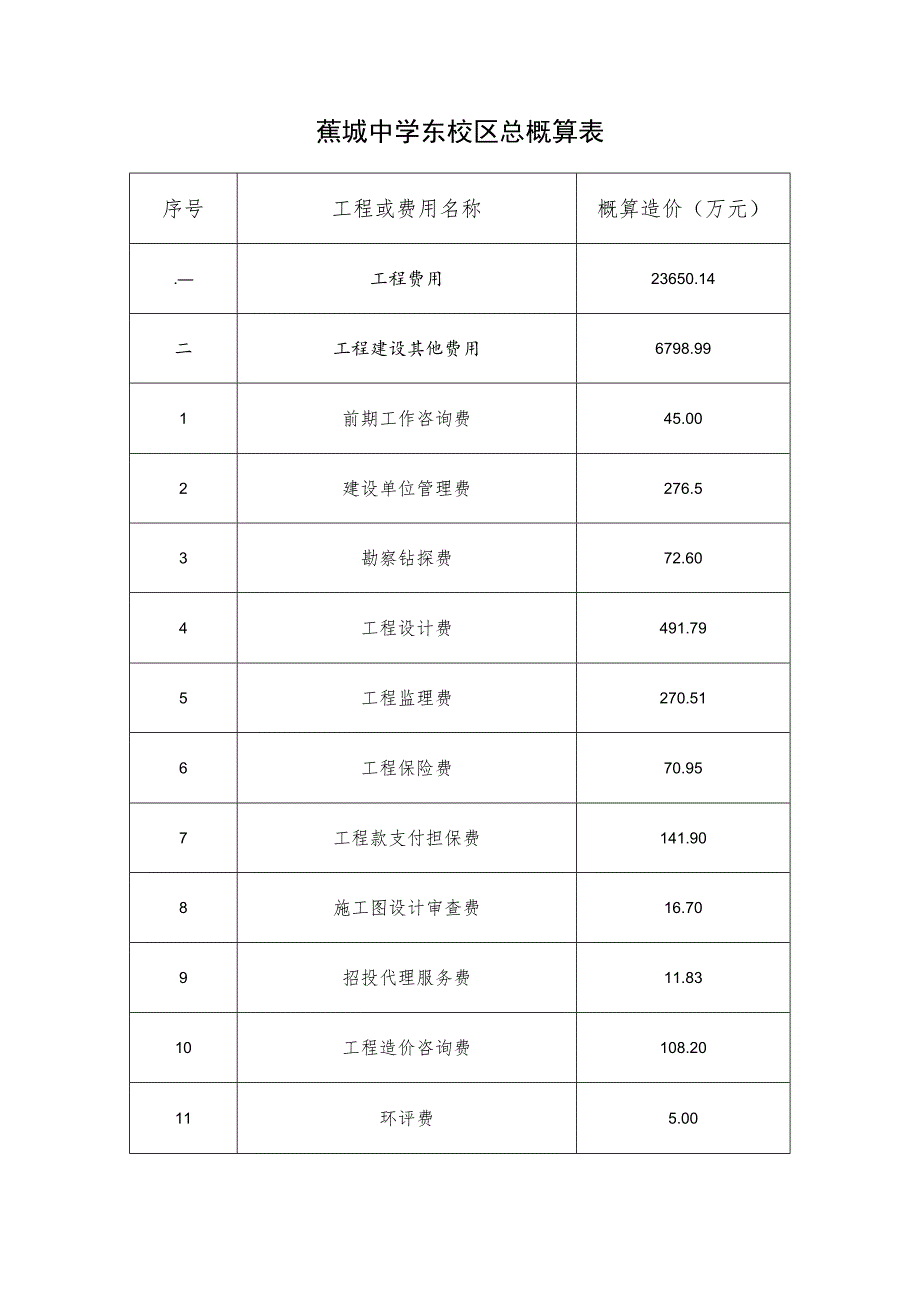 蕉城中学东校区总概算表

| 序号 | 工程或费用名称 | 概算造价（万元） |
|---|---|---|
| .一 | 工程费用 | 23650.14 |
| 二 | 工程建设其他费用 | 6798.99 |
| 1 | 前期工作咨询费 | 45.00 |
| 2 | 建设单位管理费 | 276.5 |
| 3 | 勘察钻探费 | 72.60 |
| 4 | 工程设计费 | 491.79 |
| 5 | 工程监理费 | 270.51 |
| 6 | 工程保险费 | 70.95 |
| 7 | 工程款支付担保费 | 141.90 |
| 8 | 施工图设计审查费 | 16.70 |
| 9 | 招投代理服务费 | 11.83 |
| 10 | 工程造价咨询费 | 108.20 |
| 11 | 环评费 | 5.00 |